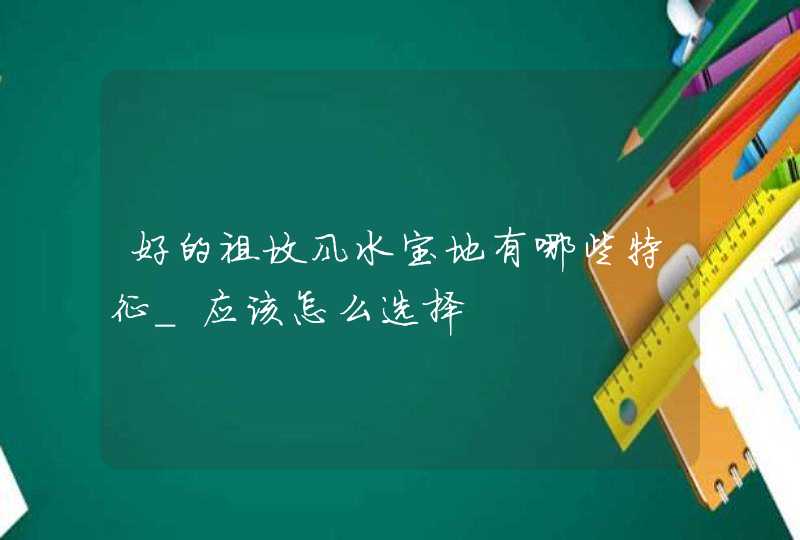 好的祖坟风水宝地有哪些特征_应该怎么选择